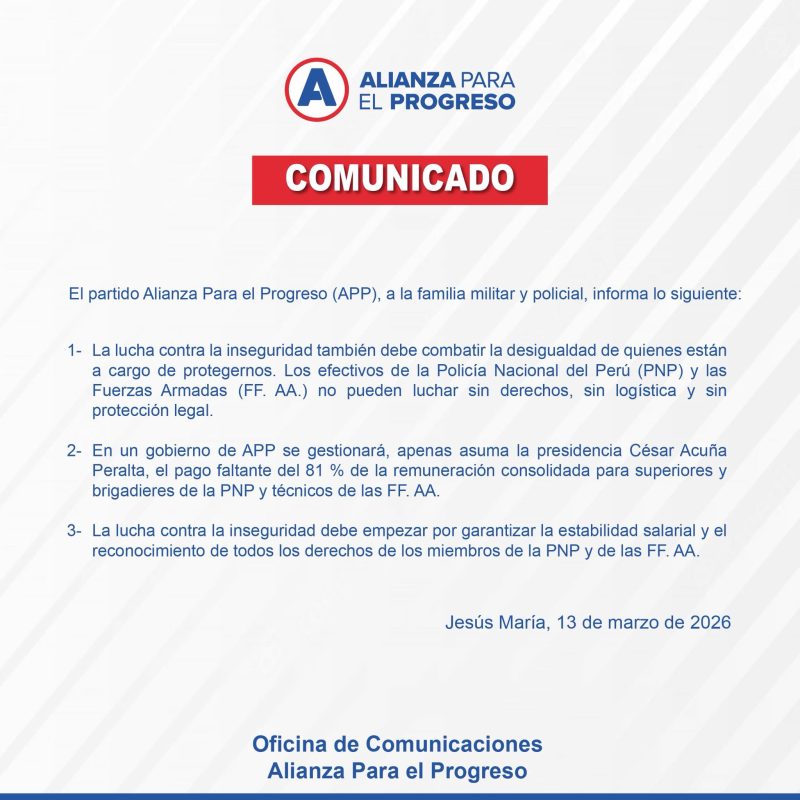 A ALIANZA PARA EL PROGRESO

COMUNICADO

El partido Alianza Para el Progreso (APP), a la familia militar y policial, informa lo siguiente:

1- La lucha contra la inseguridad también debe combatir la desigualdad de quienes están a cargo de protegernos. Los efectivos de la Policía Nacional del Perú (PNP) y las Fuerzas Armadas (FF. AA.) no pueden luchar sin derechos, sin logística y sin protección legal.

2- En un gobierno de APP se gestionará, apenas asuma la presidencia César Acuña Peralta, el pago faltante del 81 % de la remuneración consolidada para superiores y brigadieres de la PNP y técnicos de las FF. AA.

3- La lucha contra la inseguridad debe empezar por garantizar la estabilidad salarial y el reconocimiento de todos los derechos de los miembros de la PNP y de las FF. AA.

Jesús María, 13 de marzo de 2026

Oficina de Comunicaciones
Alianza Para el Progreso